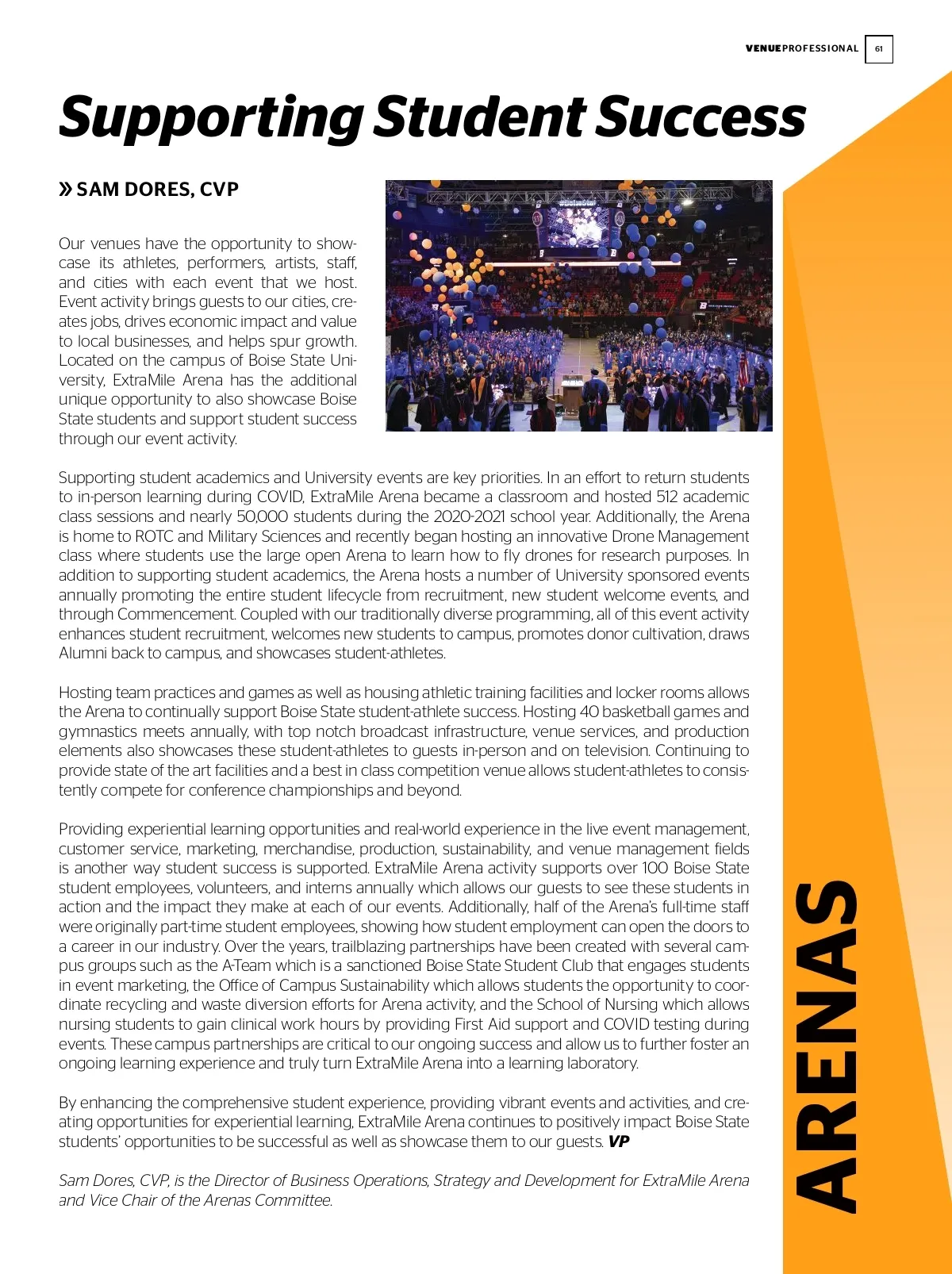 VENUEPROFESSIONAL 61

Supporting Student Success

» SAM DORES, CVP

Our venues have the opportunity to showcase its athletes, performers, artists, staff, and cities with each event that we host. Event activity brings guests to our cities, creates jobs, drives economic impact and value to local businesses, and helps spur growth. Located on the campus of Boise State University, ExtraMile Arena has the additional unique opportunity to also showcase Boise State students and support student success through our event activity.

Supporting student academics and University events are key priorities. In an effort to return students to in-person learning during COVID, ExtraMile Arena became a classroom and hosted 512 academic class sessions and nearly 50,000 students during the 2020-2021 school year. Additionally, the Arena is home to ROTC and Military Sciences and recently began hosting an innovative Drone Management class where students use the large open Arena to learn how to fly drones for research purposes. In addition to supporting student academics, the Arena hosts a number of University sponsored events annually promoting the entire student lifecycle from recruitment, new student welcome events, and through Commencement. Coupled with our traditionally diverse programming, all of this event activity enhances student recruitment, welcomes new students to campus, promotes donor cultivation, draws Alumni back to campus, and showcases student-athletes.

Hosting team practices and games as well as housing athletic training facilities and locker rooms allows the Arena to continually support Boise State student-athlete success. Hosting 40 basketball games and gymnastics meets annually, with top notch broadcast infrastructure, venue services, and production elements also showcases these student-athletes to guests in-person and on television. Continuing to provide state of the art facilities and a best in class competition venue allows student-athletes to consistently compete for conference championships and beyond.

Providing experiential learning opportunities and real-world experience in the live event management, customer service, marketing, merchandise, production, sustainability, and venue management fields is another way student success is supported. ExtraMile Arena activity supports over 100 Boise State student employees, volunteers, and interns annually which allows our guests to see these students in action and the impact they make at each of our events. Additionally, half of the Arena's full-time staff were originally part-time student employees, showing how student employment can open the doors to a career in our industry. Over the years, trailblazing partnerships have been created with several campus groups such as the A-Team which is a sanctioned Boise State Student Club that engages students in event marketing, the Office of Campus Sustainability which allows students the opportunity to coordinate recycling and waste diversion efforts for Arena activity, and the School of Nursing which allows nursing students to gain clinical work hours by providing First Aid support and COVID testing during events. These campus partnerships are critical to our ongoing success and allow us to further foster an ongoing learning experience and truly turn ExtraMile Arena into a learning laboratory.

By enhancing the comprehensive student experience, providing vibrant events and activities, and creating opportunities for experiential learning, ExtraMile Arena continues to positively impact Boise State students' opportunities to be successful as well as showcase them to our guests. VP

Sam Dores, CVP, is the Director of Business Operations, Strategy and Development for ExtraMile Arena and Vice Chair of the Arenas Committee.

ARENAS